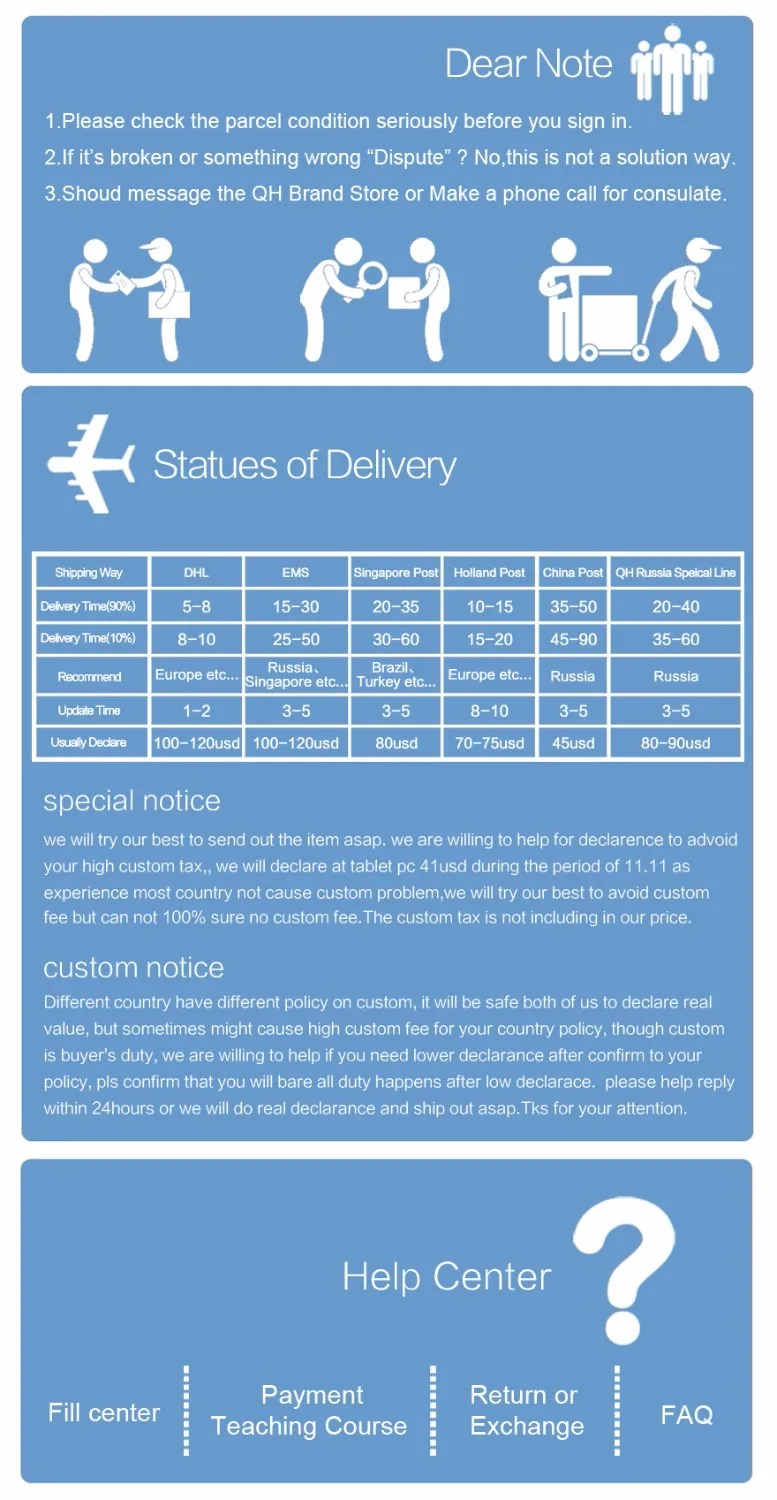 Dear Note

1.Please check the parcel condition seriously before you sign in.
2.If it's broken or something wrong "Dispute" ? No,this is not a solution way.
3.Shoud message the QH Brand Store or Make a phone call for consulate.

Statues of Delivery

| Shipping Way | DHL | EMS | Singapore Post | Holland Post | China Post | QH Russia Speical Line |
|---|---|---|---|---|---|---|
| Delivery Time(90%) | 5-8 | 15-30 | 20-35 | 10-15 | 35-50 | 20-40 |
| Delivery Time(10%) | 8-10 | 25-50 | 30-60 | 15-20 | 45-90 | 35-60 |
| Recommend | Europe etc... | Russia、Singapore etc... | Brazil、Turkey etc... | Europe etc... | Russia | Russia |
| Update Time | 1-2 | 3-5 | 3-5 | 8-10 | 3-5 | 3-5 |
| Usually Declare | 100-120usd | 100-120usd | 80usd | 70-75usd | 45usd | 80-90usd |

special notice
we will try our best to send out the item asap. we are willing to help for declarence to advoid your high custom tax,, we will declare at tablet pc 41usd during the period of 11.11 as experience most country not cause custom problem,we will try our best to avoid custom fee but can not 100% sure no custom fee.The custom tax is not including in our price.

custom notice
Different country have different policy on custom, it will be safe both of us to declare real value, but sometimes might cause high custom fee for your country policy, though custom is buyer's duty, we are willing to help if you need lower declarance after confirm to your policy, pls confirm that you will bare all duty happens after low declarace. please help reply within 24hours or we will do real declarance and ship out asap.Tks for your attention.

Help Center

Fill center
Payment Teaching Course
Return or Exchange
FAQ